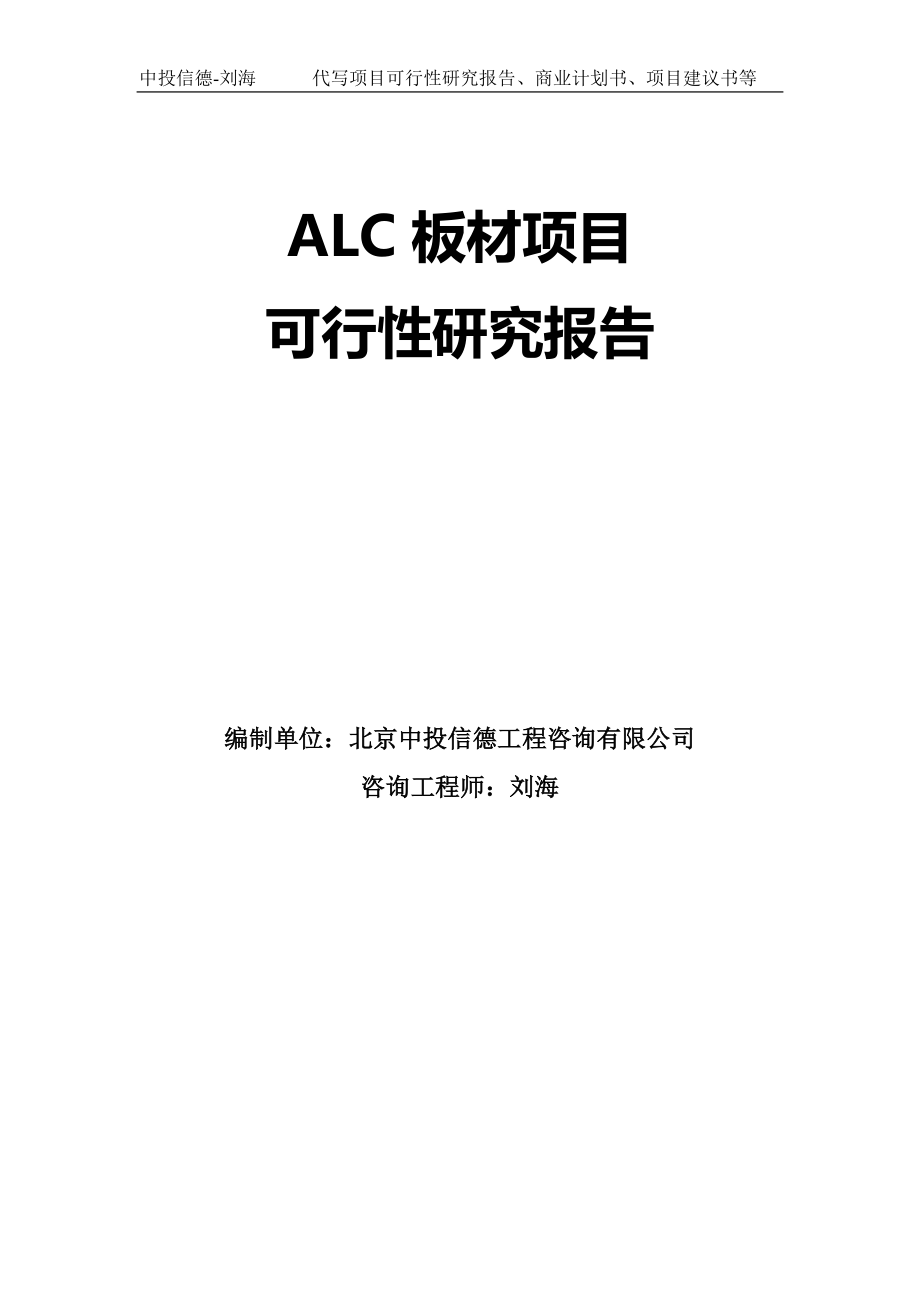 中投信德-刘海　　代写项目可行性研究报告、商业计划书、项目建议书等

ALC 板材项目
可行性研究报告

编制单位：北京中投信德工程咨询有限公司
咨询工程师：刘海